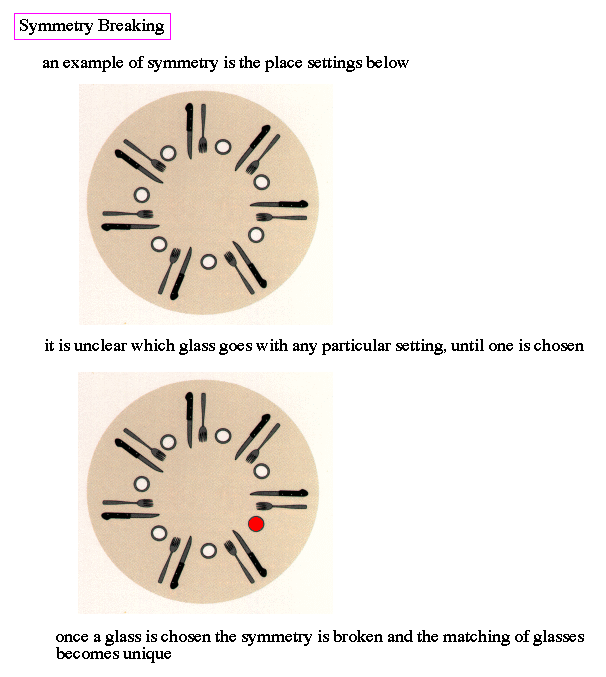 Symmetry Breaking

an example of symmetry is the place settings below

it is unclear which glass goes with any particular setting, until one is chosen

once a glass is chosen the symmetry is broken and the matching of glasses becomes unique